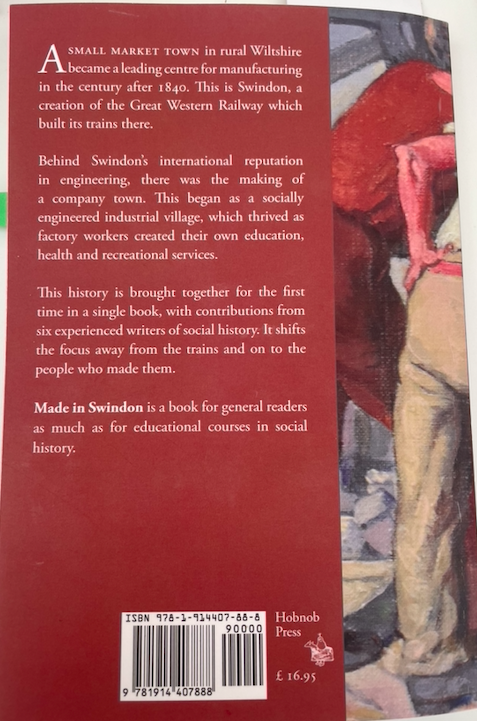 A SMALL MARKET TOWN in rural Wiltshire became a leading centre for manufacturing in the century after 1840. This is Swindon, a creation of the Great Western Railway which built its trains there.

Behind Swindon's international reputation in engineering, there was the making of a company town. This began as a socially engineered industrial village, which thrived as factory workers created their own education, health and recreational services.

This history is brought together for the first time in a single book, with contributions from six experienced writers of social history. It shifts the focus away from the trains and on to the people who made them.

Made in Swindon is a book for general readers as much as for educational courses in social history.

ISBN 978-1-914407-88-8
90000
9 781914 407888

Hobnob
Press

£ 16.95